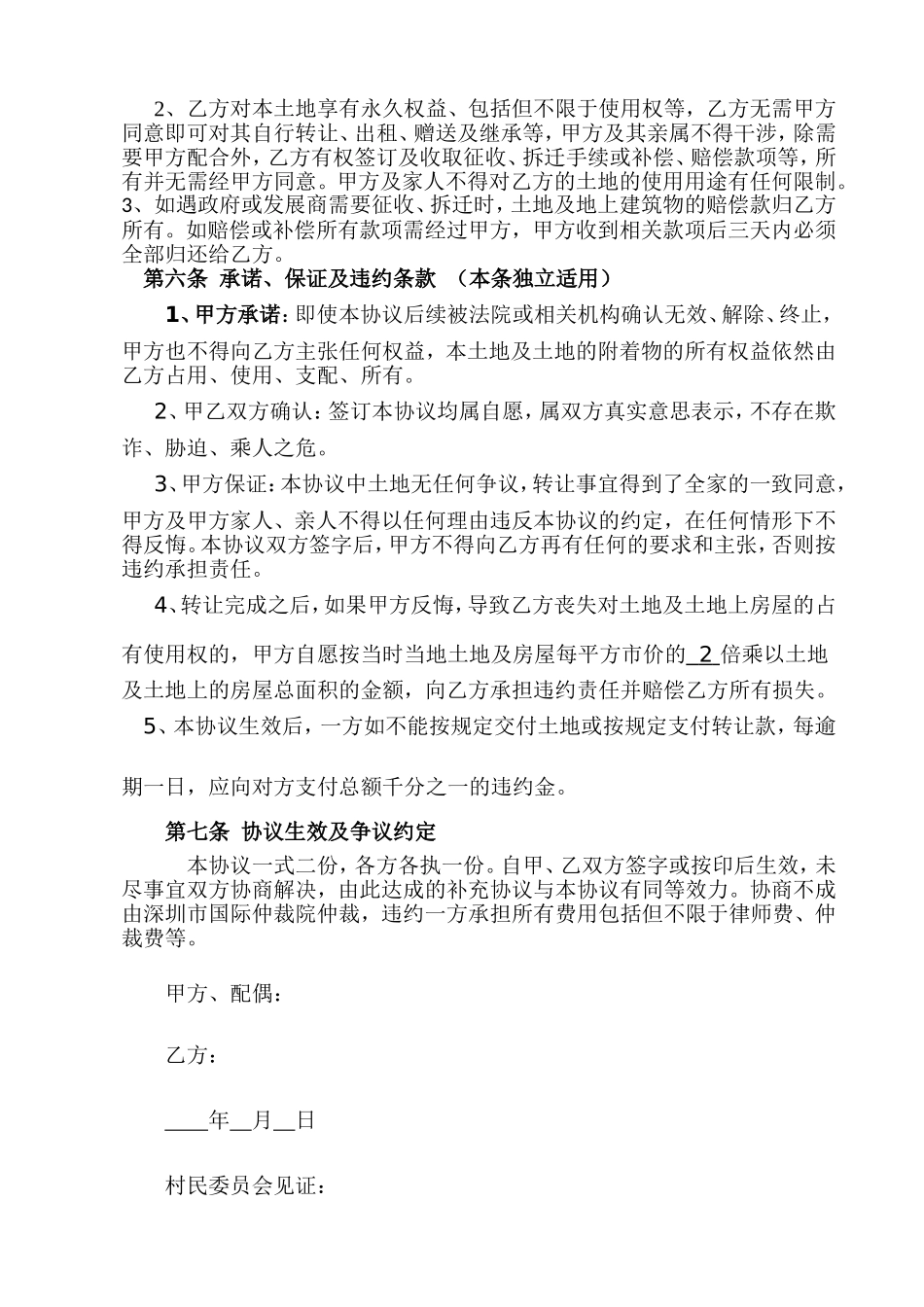 2、乙方对本土地享有永久权益、包括但不限于使用权等，乙方无需甲方同意即可对其自行转让、出租、赠送及继承等，甲方及其亲属不得干涉，除需要甲方配合外，乙方有权签订及收取征收、拆迁手续或补偿、赔偿款项等，所有并无需经甲方同意。甲方及家人不得对乙方的土地的使用用途有任何限制。
3、如遇政府或发展商需要征收、拆迁时，土地及地上建筑物的赔偿款归乙方所有。如赔偿或补偿所有款项需经过甲方，甲方收到相关款项后三天内必须全部归还给乙方。

第六条 承诺、保证及违约条款 （本条独立适用）

1、甲方承诺：即使本协议后续被法院或相关机构确认无效、解除、终止，甲方也不得向乙方主张任何权益，本土地及土地的附着物的所有权益依然由乙方占用、使用、支配、所有。

2、甲乙双方确认：签订本协议均属自愿，属双方真实意思表示，不存在欺诈、胁迫、乘人之危。

3、甲方保证：本协议中土地无任何争议，转让事宜得到了全家的一致同意，甲方及甲方家人、亲人不得以任何理由违反本协议的约定，在任何情形下不得反悔。本协议双方签字后，甲方不得向乙方再有任何的要求和主张，否则按违约承担责任。

4、转让完成之后，如果甲方反悔，导致乙方丧失对土地及土地上房屋的占有使用权的，甲方自愿按当时当地土地及房屋每平方市价的 2 倍乘以土地及土地上的房屋总面积的金额，向乙方承担违约责任并赔偿乙方所有损失。

5、本协议生效后，一方如不能按规定交付土地或按规定支付转让款，每逾期一日，应向对方支付总额千分之一的违约金。

第七条 协议生效及争议约定

本协议一式二份，各方各执一份。自甲、乙双方签字或按印后生效，未尽事宜双方协商解决，由此达成的补充协议与本协议有同等效力。协商不成由深圳市国际仲裁院仲裁，违约一方承担所有费用包括但不限于律师费、仲裁费等。

甲方、配偶：

乙方：

____年__月__日

村民委员会见证：